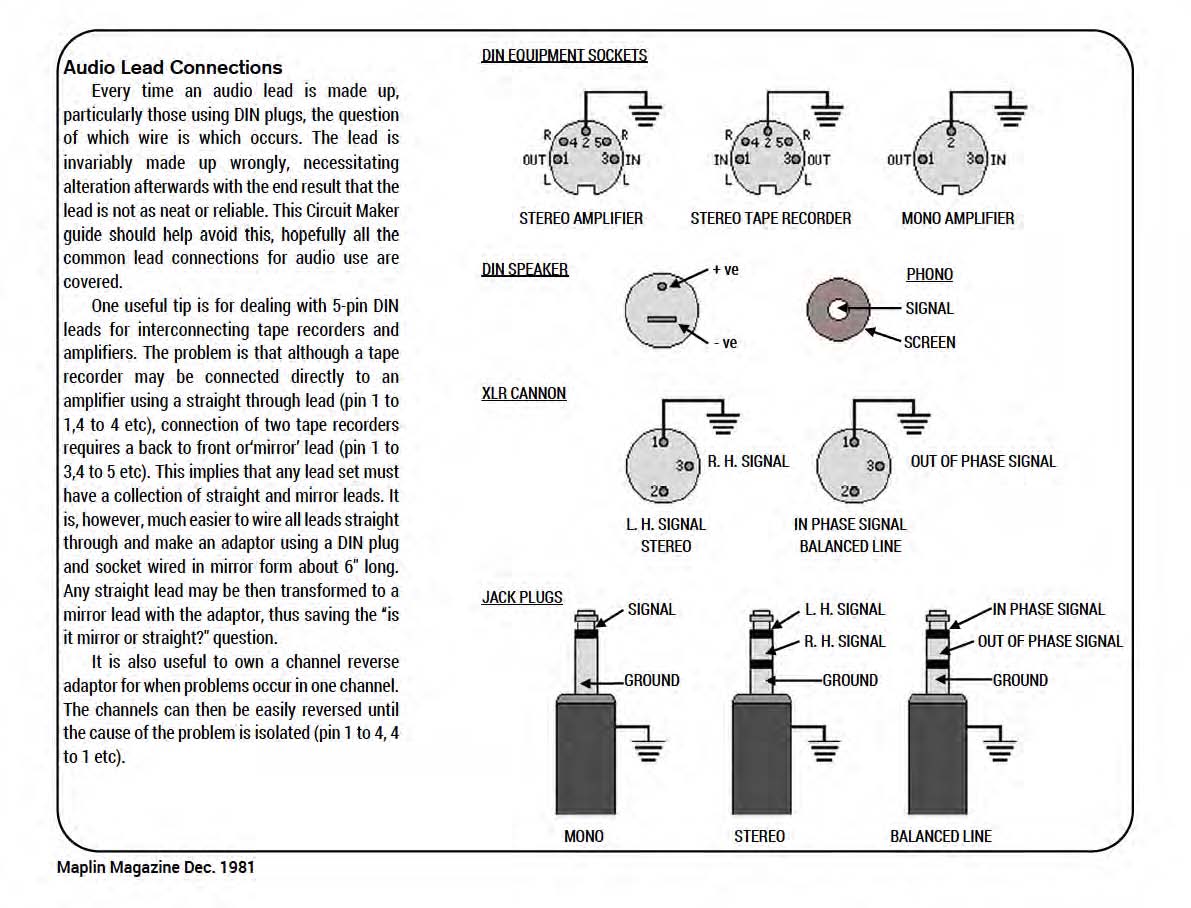 Audio Lead Connections

Every time an audio lead is made up, particularly those using DIN plugs, the question of which wire is which occurs. The lead is invariably made up wrongly, necessitating alteration afterwards with the end result that the lead is not as neat or reliable. This Circuit Maker guide should help avoid this, hopefully all the common lead connections for audio use are covered.

One useful tip is for dealing with 5-pin DIN leads for interconnecting tape recorders and amplifiers. The problem is that although a tape recorder may be connected directly to an amplifier using a straight through lead (pin 1 to 1,4 to 4 etc), connection of two tape recorders requires a back to front or'mirror' lead (pin 1 to 3,4 to 5 etc). This implies that any lead set must have a collection of straight and mirror leads. It is, however, much easier to wire all leads straight through and make an adaptor using a DIN plug and socket wired in mirror form about 6" long. Any straight lead may be then transformed to a mirror lead with the adaptor, thus saving the "is it mirror or straight?" question.

It is also useful to own a channel reverse adaptor for when problems occur in one channel. The channels can then be easily reversed until the cause of the problem is isolated (pin 1 to 4, 4 to 1 etc).

DIN EQUIPMENT SOCKETS

R 4 2 5 R
OUT 1 3 IN
L L
STEREO AMPLIFIER

R 4 2 5 R
IN 1 3 OUT
L L
STEREO TAPE RECORDER

2
OUT 1 3 IN
MONO AMPLIFIER

DIN SPEAKER
+ ve
- ve

PHONO
SIGNAL
SCREEN

XLR CANNON
1
3 R. H. SIGNAL
2
L. H. SIGNAL
STEREO

1
3 OUT OF PHASE SIGNAL
2
IN PHASE SIGNAL
BALANCED LINE

JACK PLUGS
SIGNAL
GROUND
MONO

L. H. SIGNAL
R. H. SIGNAL
GROUND
STEREO

IN PHASE SIGNAL
OUT OF PHASE SIGNAL
GROUND
BALANCED LINE

Maplin Magazine Dec. 1981